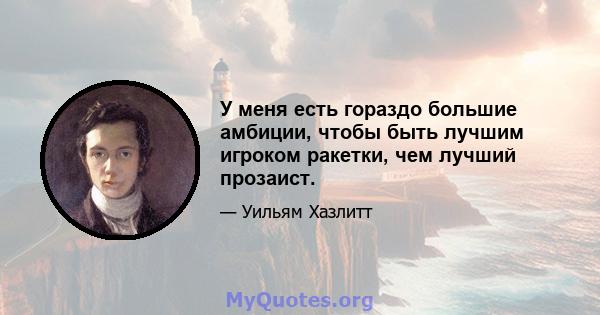 У меня есть гораздо большие амбиции, чтобы быть лучшим игроком ракетки, чем лучший прозаист.

— Уильям Хазлитт

MyQuotes.org